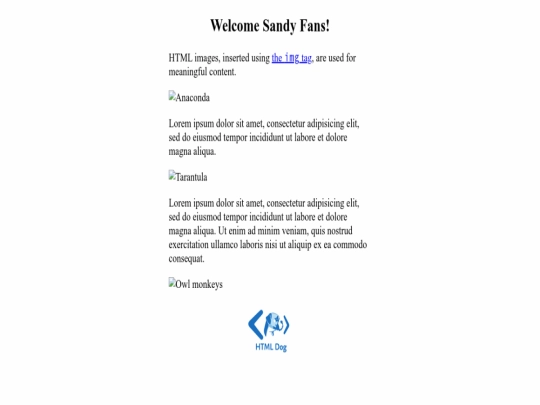 Welcome Sandy Fans!

HTML images, inserted using the img tag, are used for meaningful content.

Anaconda

Lorem ipsum dolor sit amet, consectetur adipisicing elit, sed do eiusmod tempor incididunt ut labore et dolore magna aliqua.

Tarantula

Lorem ipsum dolor sit amet, consectetur adipisicing elit, sed do eiusmod tempor incididunt ut labore et dolore magna aliqua. Ut enim ad minim veniam, quis nostrud exercitation ullamco laboris nisi ut aliquip ex ea commodo consequat.

Owl monkeys

HTML Dog